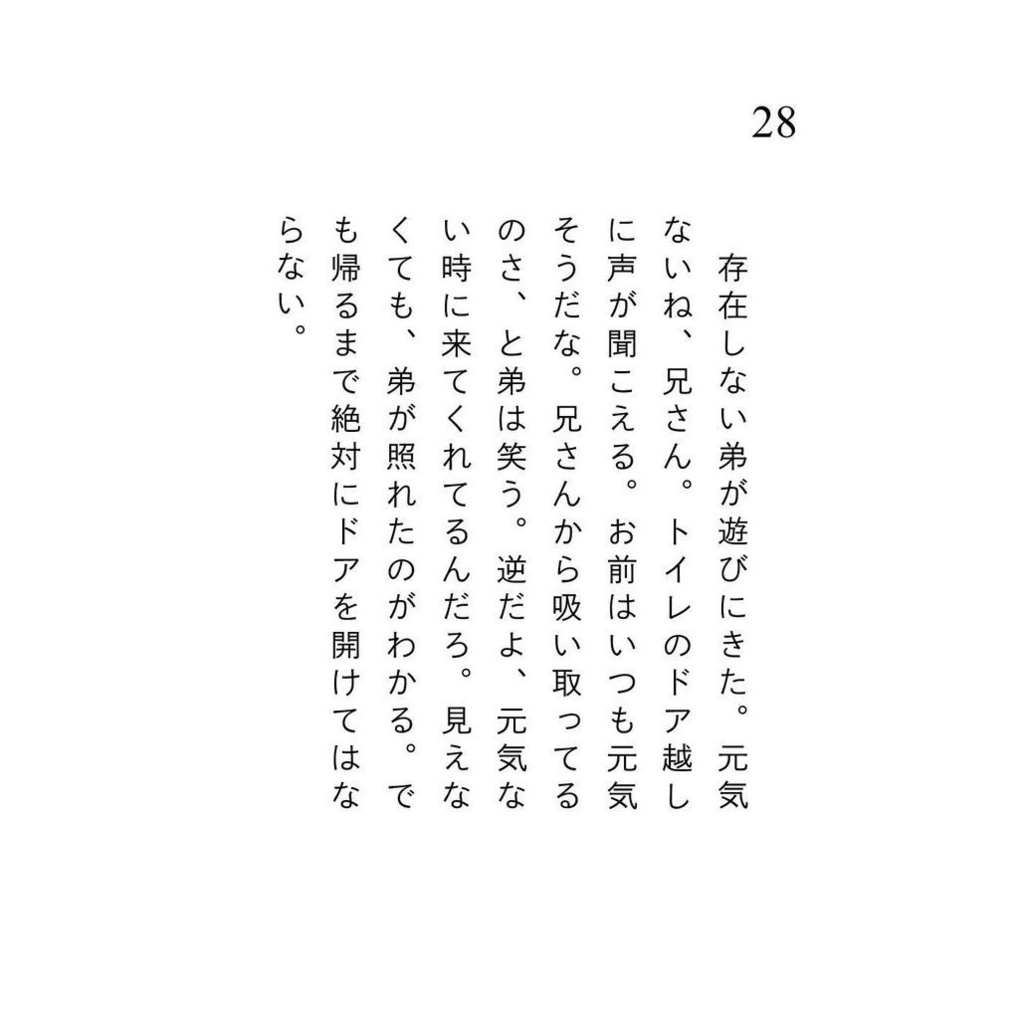 28

存在しない弟が遊びにきた。元気ないね、兄さん。トイレのドア越しに声が聞こえる。お前はいつも元気そうだな。兄さんから吸い取ってるのさ、と弟は笑う。逆だよ、元気ない時に来てくれてるんだろ。見えなくても、弟が照れたのがわかる。でも帰るまで絶対にドアを開けてはならない。